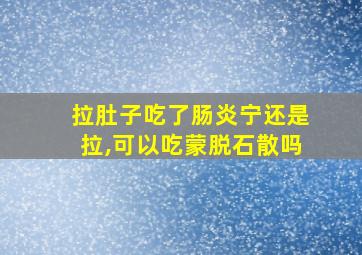 拉肚子吃了肠炎宁还是拉,可以吃蒙脱石散吗